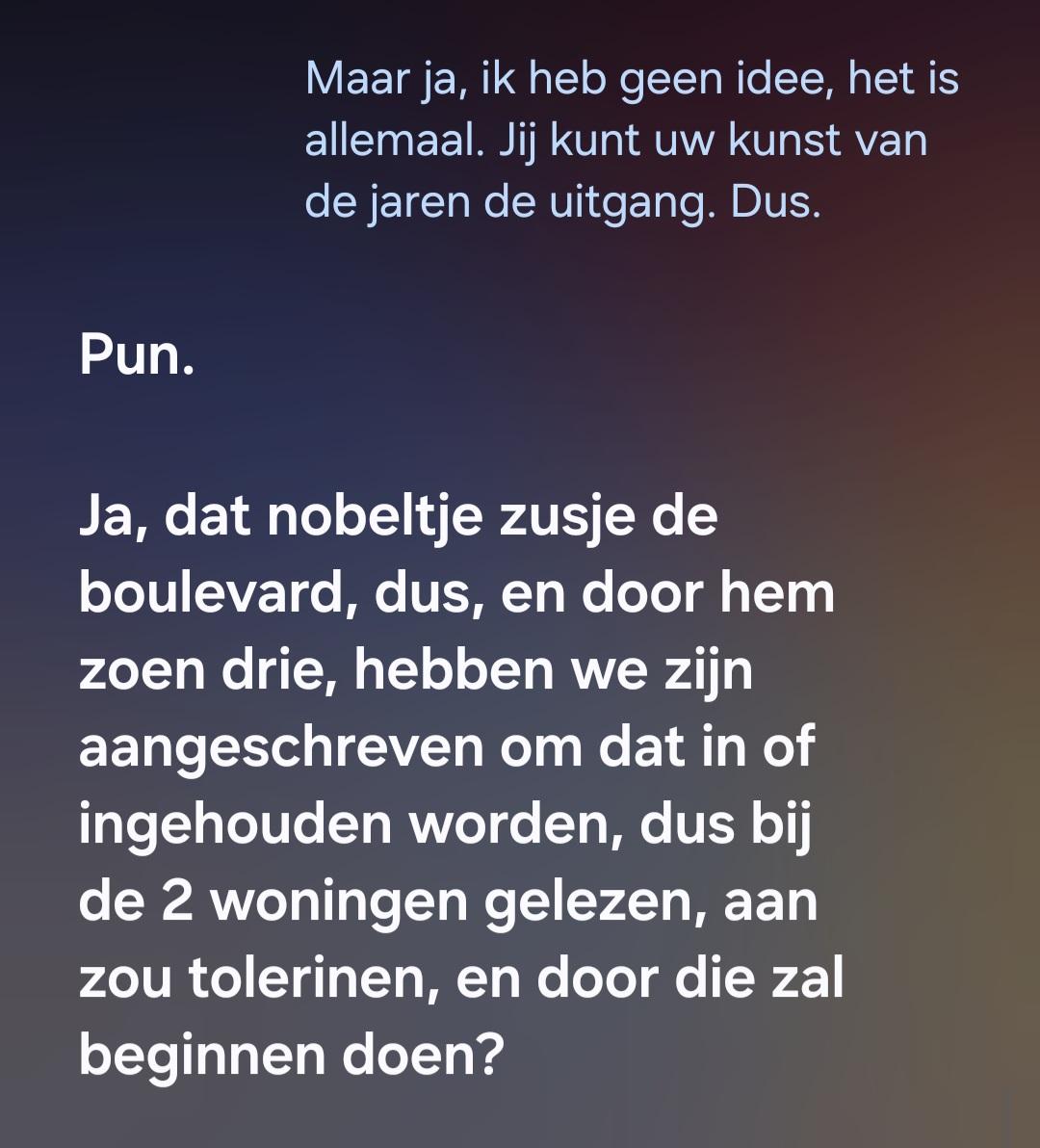 Maar ja, ik heb geen idee, het is allemaal. Jij kunt uw kunst van de jaren de uitgang. Dus.

Pun.

Ja, dat nobeltje zusje de boulevard, dus, en door hem zoen drie, hebben we zijn aangeschreven om dat in of ingehouden worden, dus bij de 2 woningen gelezen, aan zou tolerinen, en door die zal beginnen doen?